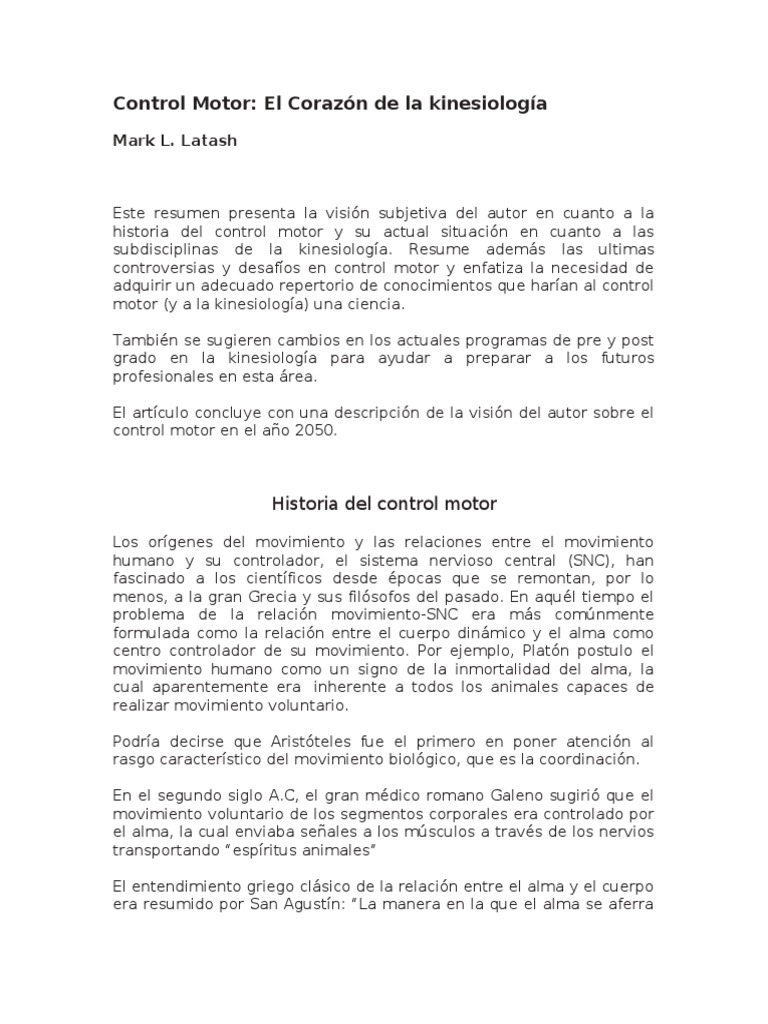 Control Motor: El Corazón de la kinesiología

Mark L. Latash

Este resumen presenta la visión subjetiva del autor en cuanto a la historia del control motor y su actual situación en cuanto a las subdisciplinas de la kinesiología. Resume además las ultimas controversias y desafíos en control motor y enfatiza la necesidad de adquirir un adecuado repertorio de conocimientos que harían al control motor (y a la kinesiología) una ciencia.

También se sugieren cambios en los actuales programas de pre y post grado en la kinesiología para ayudar a preparar a los futuros profesionales en esta área.

El artículo concluye con una descripción de la visión del autor sobre el control motor en el año 2050.

Historia del control motor

Los orígenes del movimiento y las relaciones entre el movimiento humano y su controlador, el sistema nervioso central (SNC), han fascinado a los científicos desde épocas que se remontan, por lo menos, a la gran Grecia y sus filósofos del pasado. En aquél tiempo el problema de la relación movimiento-SNC era más comúnmente formulada como la relación entre el cuerpo dinámico y el alma como centro controlador de su movimiento. Por ejemplo, Platón postulo el movimiento humano como un signo de la inmortalidad del alma, la cual aparentemente era inherente a todos los animales capaces de realizar movimiento voluntario.

Podría decirse que Aristóteles fue el primero en poner atención al rasgo característico del movimiento biológico, que es la coordinación.

En el segundo siglo A.C, el gran médico romano Galeno sugirió que el movimiento voluntario de los segmentos corporales era controlado por el alma, la cual enviaba señales a los músculos a través de los nervios transportando "espíritus animales"

El entendimiento griego clásico de la relación entre el alma y el cuerpo era resumido por San Agustín: "La manera en la que el alma se aferra